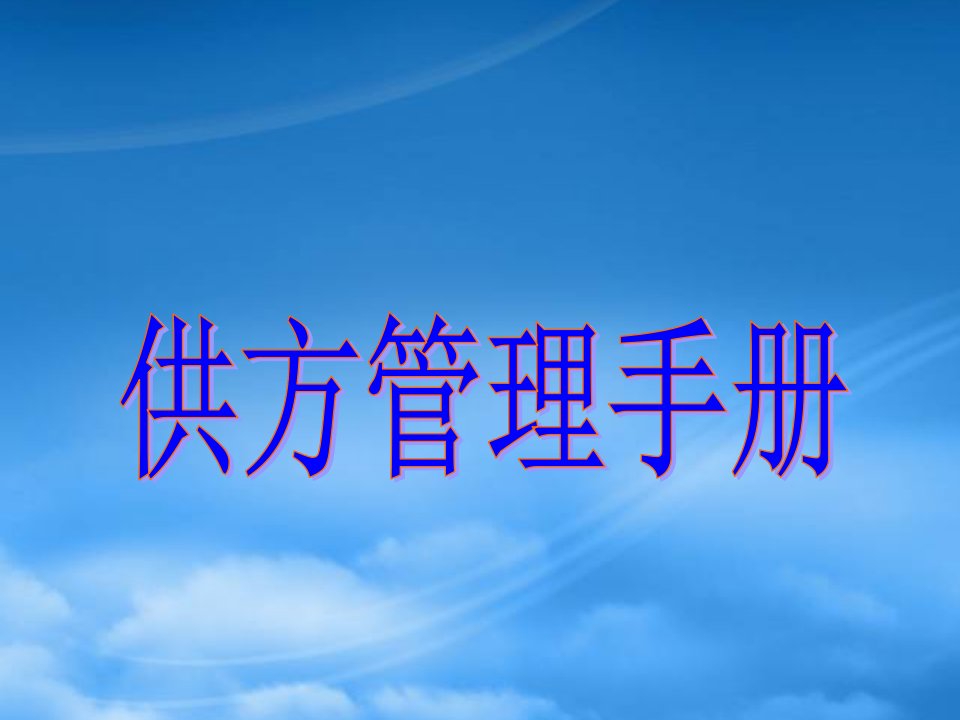 供方管理手册